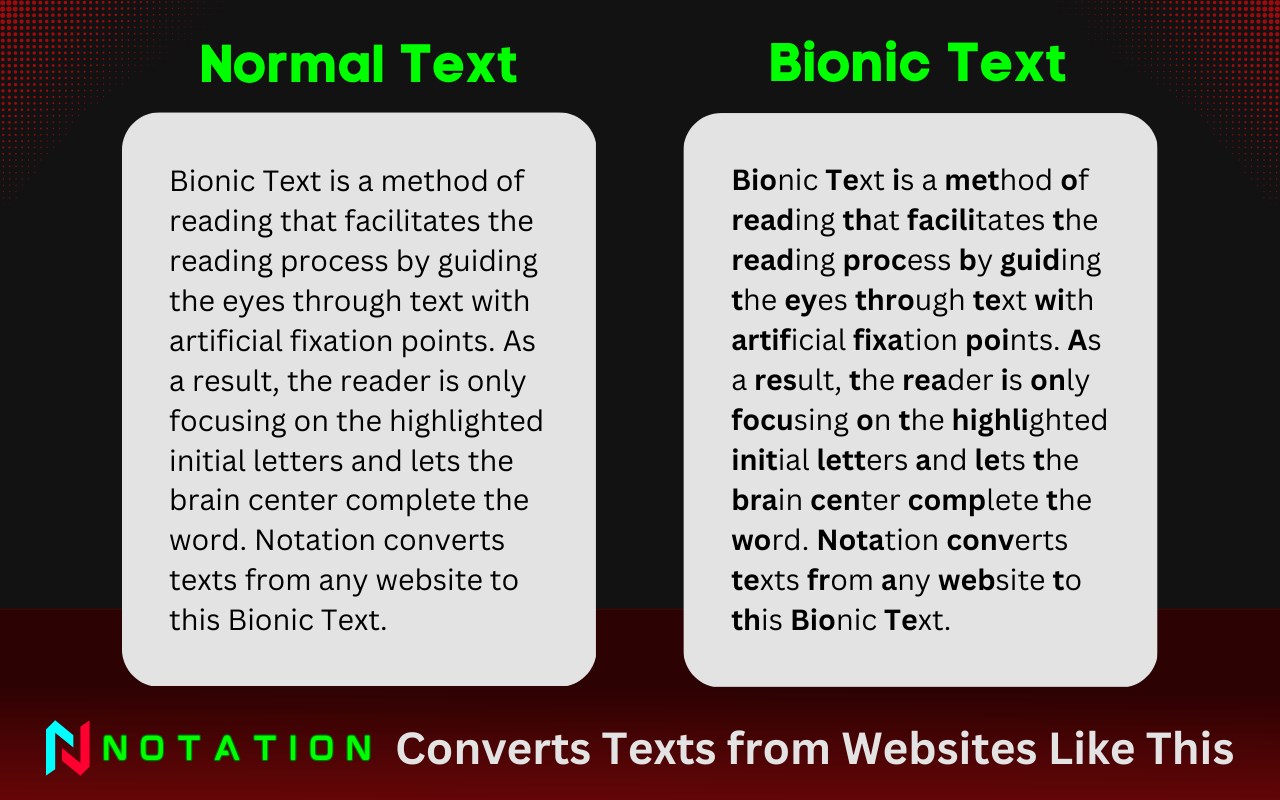 Normal Text

Bionic Text is a method of reading that facilitates the reading process by guiding the eyes through text with artificial fixation points. As a result, the reader is only focusing on the highlighted initial letters and lets the brain center complete the word. Notation converts texts from any website to this Bionic Text.

Bionic Text

Bionic Text is a method of reading that facilitates the reading process by guiding the eyes through text with artificial fixation points. As a result, the reader is only focusing on the highlighted initial letters and lets the brain center complete the word. Notation converts texts from any website to this Bionic Text.

NOTATION Converts Texts from Websites Like This